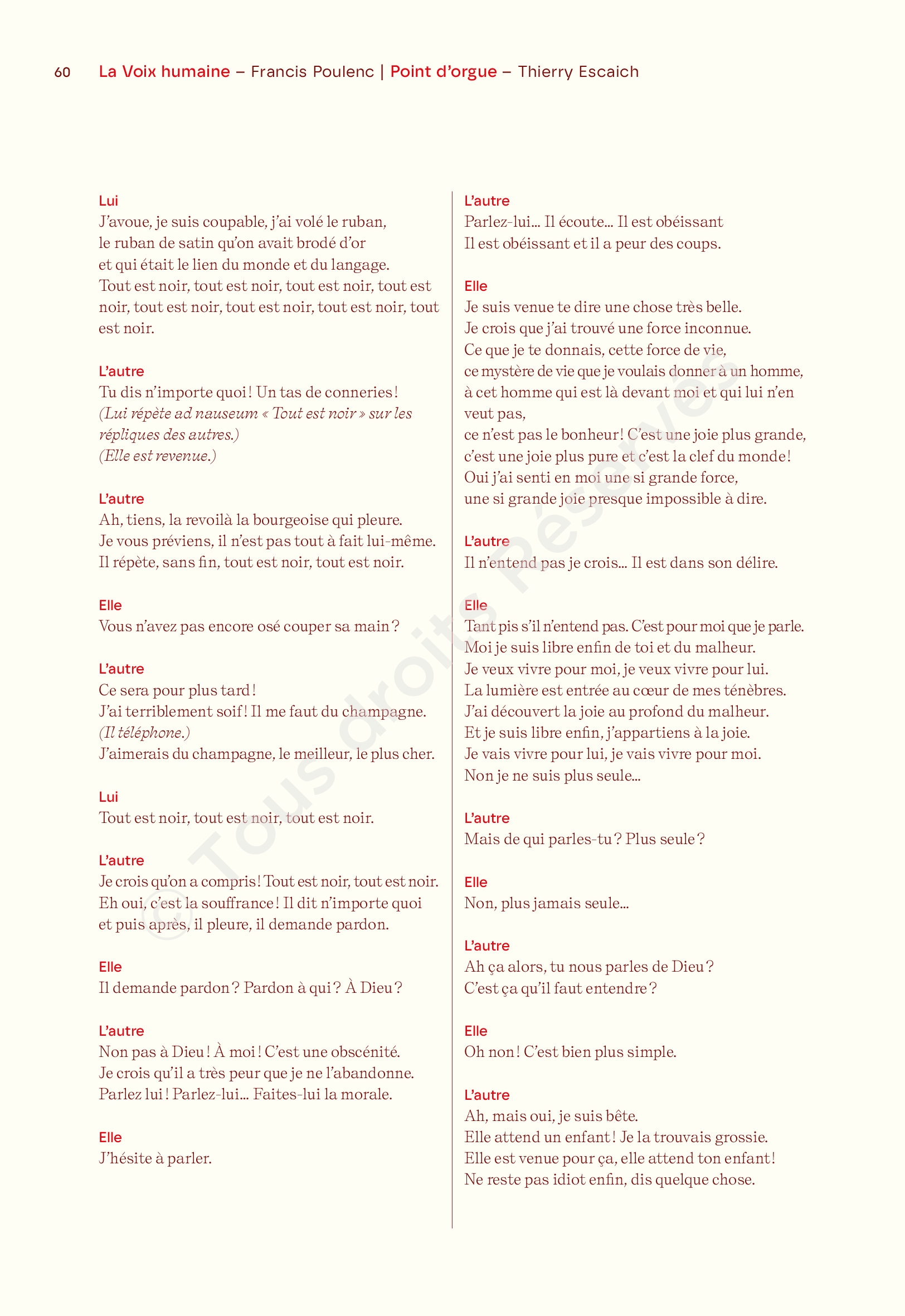 60 La Voix humaine – Francis Poulenc | Point d'orgue – Thierry Escaich

Lui
J'avoue, je suis coupable, j'ai volé le ruban, le ruban de satin qu'on avait brodé d'or et qui était le lien du monde et du langage. Tout est noir, tout est noir, tout est noir, tout est noir, tout est noir, tout est noir, tout est noir, tout est noir.

L'autre
Tu dis n'importe quoi ! Un tas de conneries !
(Lui répète ad nauseum « Tout est noir » sur les répliques des autres.)
(Elle est revenue.)

L'autre
Ah, tiens, la revoilà la bourgeoise qui pleure.
Je vous préviens, il n'est pas tout à fait lui-même.
Il répète, sans fin, tout est noir, tout est noir.

Elle
Vous n'avez pas encore osé couper sa main ?

L'autre
Ce sera pour plus tard !
J'ai terriblement soif ! Il me faut du champagne.
(Il téléphone.)
J'aimerais du champagne, le meilleur, le plus cher.

Lui
Tout est noir, tout est noir, tout est noir.

L'autre
Je crois qu'on a compris ! Tout est noir, tout est noir.
Eh oui, c'est la souffrance ! Il dit n'importe quoi
et puis après, il pleure, il demande pardon.

Elle
Il demande pardon ? Pardon à qui ? À Dieu ?

L'autre
Non pas à Dieu ! À moi ! C'est une obscénité.
Je crois qu'il a très peur que je ne l'abandonne.
Parlez lui ! Parlez-lui… Faites-lui la morale.

Elle
J'hésite à parler.

L'autre
Parlez-lui… Il écoute… Il est obéissant
Il est obéissant et il a peur des coups.

Elle
Je suis venue te dire une chose très belle.
Je crois que j'ai trouvé une force inconnue.
Ce que je te donnais, cette force de vie,
ce mystère de vie que je voulais donner à un homme,
à cet homme qui est là devant moi et qui lui n'en veut pas,
ce n'est pas le bonheur ! C'est une joie plus grande,
c'est une joie plus pure et c'est la clef du monde !
Oui j'ai senti en moi une si grande force,
une si grande joie presque impossible à dire.

L'autre
Il n'entend pas je crois… Il est dans son délire.

Elle
Tant pis s'il n'entend pas. C'est pour moi que je parle.
Moi je suis libre enfin de toi et du malheur.
Je veux vivre pour moi, je veux vivre pour lui.
La lumière est entrée au cœur de mes ténèbres.
J'ai découvert la joie au profond du malheur.
Et je suis libre enfin, j'appartiens à la joie.
Je vais vivre pour lui, je vais vivre pour moi.
Non je ne suis plus seule…

L'autre
Mais de qui parles-tu ? Plus seule ?

Elle
Non, plus jamais seule…

L'autre
Ah ça alors, tu nous parles de Dieu ?
C'est ça qu'il faut entendre ?

Elle
Oh non ! C'est bien plus simple.

L'autre
Ah, mais oui, je suis bête.
Elle attend un enfant ! Je la trouvais grossie.
Elle est venue pour ça, elle attend ton enfant !
Ne reste pas idiot enfin, dis quelque chose.

© Tous droits réservés